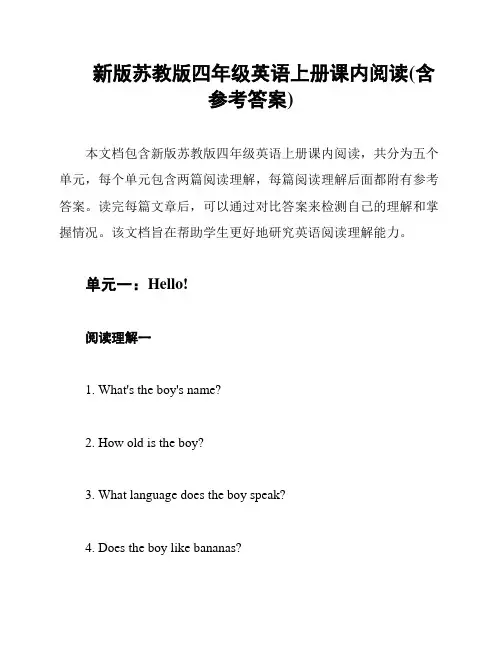 新版苏教版四年级英语上册课内阅读(含参考答案)

本文档包含新版苏教版四年级英语上册课内阅读，共分为五个单元，每个单元包含两篇阅读理解，每篇阅读理解后面都附有参考答案。读完每篇文章后，可以通过对比答案来检测自己的理解和掌握情况。该文档旨在帮助学生更好地研究英语阅读理解能力。

单元一：Hello!

阅读理解一

1. What's the boy's name?

2. How old is the boy?

3. What language does the boy speak?

4. Does the boy like bananas?